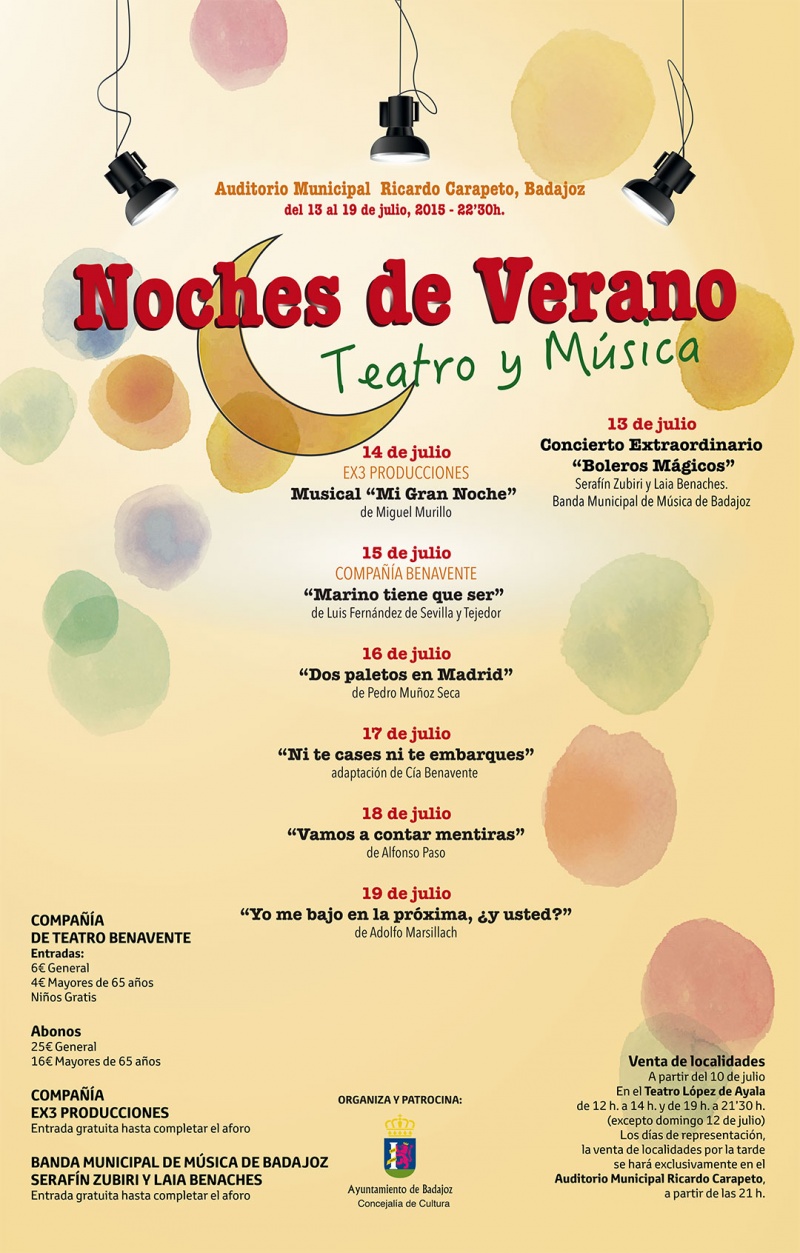 Auditorio Municipal Ricardo Carapeto, Badajoz
del 13 al 19 de julio, 2015 - 22'30h.

Noches de Verano
Teatro y Música

13 de julio
Concierto Extraordinario
"Boleros Mágicos"
Serafín Zubiri y Laia Benaches.
Banda Municipal de Música de Badajoz

14 de julio
EX3 PRODUCCIONES
Musical "Mi Gran Noche"
de Miguel Murillo

15 de julio
COMPAÑÍA BENAVENTE
"Marino tiene que ser"
de Luis Fernández de Sevilla y Tejedor

16 de julio
"Dos paletos en Madrid"
de Pedro Muñoz Seca

17 de julio
"Ni te cases ni te embarques"
adaptación de Cía Benavente

18 de julio
"Vamos a contar mentiras"
de Alfonso Paso

19 de julio
"Yo me bajo en la próxima, ¿y usted?"
de Adolfo Marsillach

COMPAÑÍA
DE TEATRO BENAVENTE
Entradas:
6€ General
4€ Mayores de 65 años
Niños Gratis

Abonos
25€ General
16€ Mayores de 65 años

COMPAÑÍA
EX3 PRODUCCIONES
Entrada gratuita hasta completar el aforo

BANDA MUNICIPAL DE MÚSICA DE BADAJOZ
SERAFÍN ZUBIRI Y LAIA BENACHES
Entrada gratuita hasta completar el aforo

ORGANIZA Y PATROCINA:
Ayuntamiento de Badajoz
Concejalía de Cultura

Venta de localidades
A partir del 10 de julio
En el Teatro López de Ayala
de 12 h. a 14 h. y de 19 h. a 21'30 h.
(excepto domingo 12 de julio)
Los días de representación,
la venta de localidades por la tarde
se hará exclusivamente en el
Auditorio Municipal Ricardo Carapeto,
a partir de las 21 h.